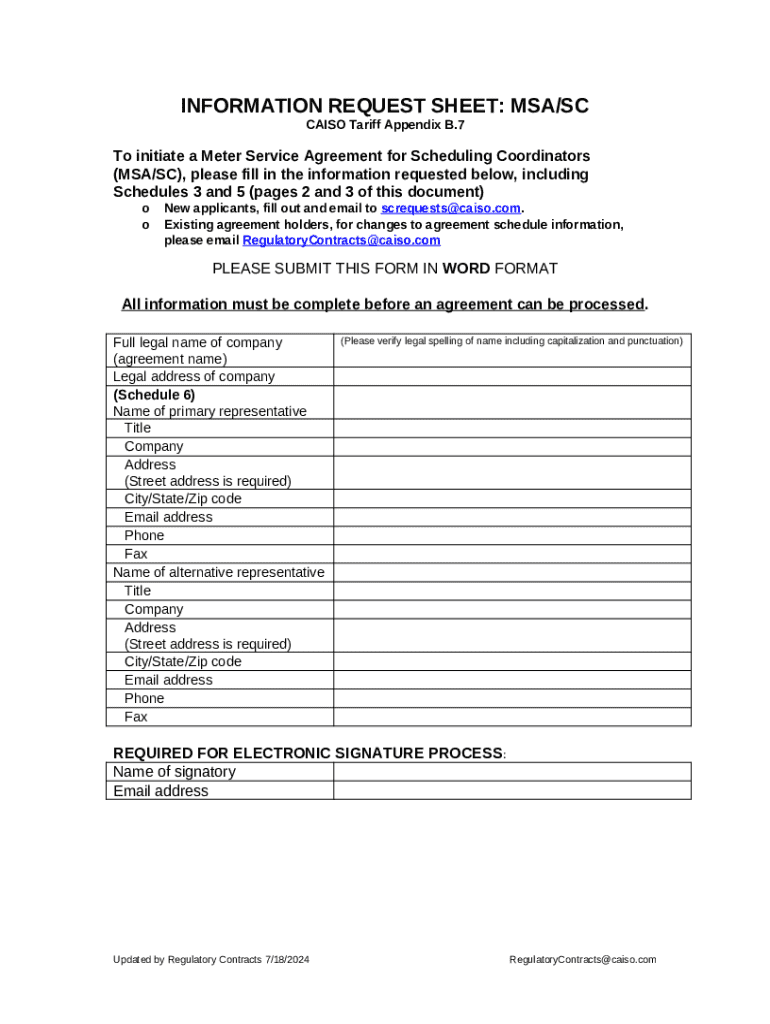 INFORMATION REQUEST SHEET: MSA/SC
CAISO Tariff Appendix B.7

To initiate a Meter Service Agreement for Scheduling Coordinators (MSA/SC), please fill in the information requested below, including Schedules 3 and 5 (pages 2 and 3 of this document)

o New applicants, fill out and email to screquests@caiso.com.
o Existing agreement holders, for changes to agreement schedule information, please email RegulatoryContracts@caiso.com

PLEASE SUBMIT THIS FORM IN WORD FORMAT

All information must be complete before an agreement can be processed.

| Full legal name of company (agreement name) | (Please verify legal spelling of name including capitalization and punctuation) |
|---|---|
| Legal address of company | |
| (Schedule 6) Name of primary representative | |
| Title | |
| Company | |
| Address (Street address is required) | |
| City/State/Zip code | |
| Email address | |
| Phone | |
| Fax | |
| Name of alternative representative | |
| Title | |
| Company | |
| Address (Street address is required) | |
| City/State/Zip code | |
| Email address | |
| Phone | |
| Fax | |

REQUIRED FOR ELECTRONIC SIGNATURE PROCESS:

| Name of signatory | |
|---|---|
| Email address | |

Updated by Regulatory Contracts 7/18/2024

RegulatoryContracts@caiso.com